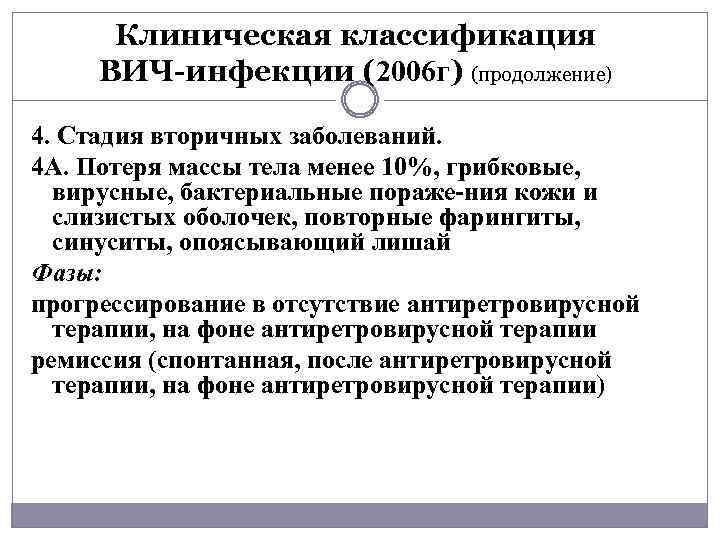 Клиническая классификация ВИЧ-инфекции (2006г) (продолжение)

4. Стадия вторичных заболеваний.

4А. Потеря массы тела менее 10%, грибковые, вирусные, бактериальные пораже-ния кожи и слизистых оболочек, повторные фарингиты, синуситы, опоясывающий лишай

Фазы:

прогрессирование в отсутствие антиретровирусной терапии, на фоне антиретровирусной терапии

ремиссия (спонтанная, после антиретровирусной терапии, на фоне антиретровирусной терапии)